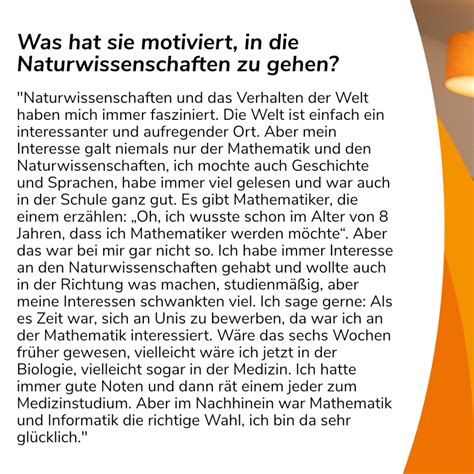 Was hat sie motiviert, in die Naturwissenschaften zu gehen?

"Naturwissenschaften und das Verhalten der Welt haben mich immer fasziniert. Die Welt ist einfach ein interessanter und aufregender Ort. Aber mein Interesse galt niemals nur der Mathematik und den Naturwissenschaften, ich mochte auch Geschichte und Sprachen, habe immer viel gelesen und war auch in der Schule ganz gut. Es gibt Mathematiker, die einem erzählen: „Oh, ich wusste schon im Alter von 8 Jahren, dass ich Mathematiker werden möchte“. Aber das war bei mir gar nicht so. Ich habe immer Interesse an den Naturwissenschaften gehabt und wollte auch in der Richtung was machen, studienmäßig, aber meine Interessen schwankten viel. Ich sage gerne: Als es Zeit war, sich an Unis zu bewerben, da war ich an der Mathematik interessiert. Wäre das sechs Wochen früher gewesen, vielleicht wäre ich jetzt in der Biologie, vielleicht sogar in der Medizin. Ich hatte immer gute Noten und dann rät einem jeder zum Medizinstudium. Aber im Nachhinein war Mathematik und Informatik die richtige Wahl, ich bin da sehr glücklich."